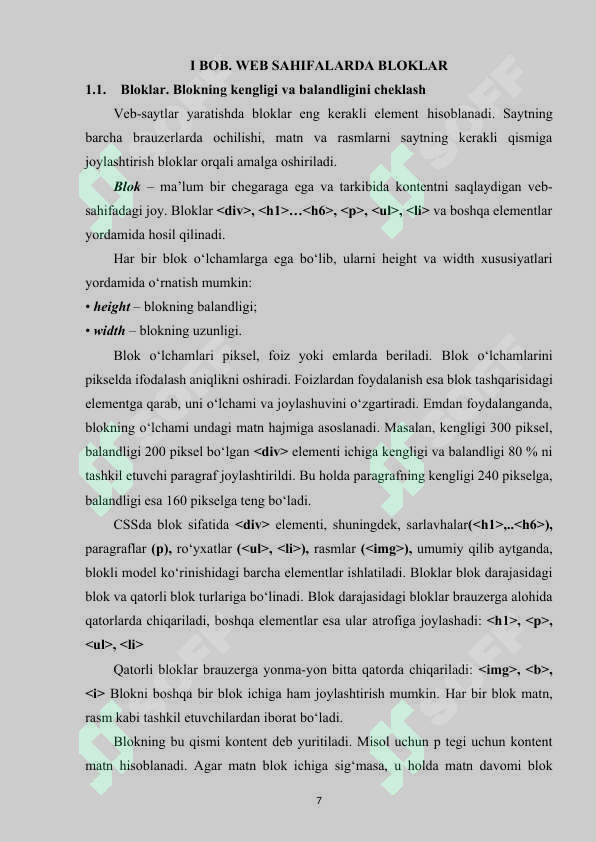 I BOB. WEB SAHIFALARDA BLOKLAR

1.1. Bloklar. Blokning kengligi va balandligini cheklash

Veb-saytlar yaratishda bloklar eng kerakli element hisoblanadi. Saytning barcha brauzerlarda ochilishi, matn va rasmlarni saytning kerakli qismiga joylashtirish bloklar orqali amalga oshiriladi.

Blok – ma'lum bir chegaraga ega va tarkibida kontentni saqlaydigan veb-sahifadagi joy. Bloklar <div>, <h1>…<h6>, <p>, <ul>, <li> va boshqa elementlar yordamida hosil qilinadi.

Har bir blok o'lchamlarga ega bo'lib, ularni height va width xususiyatlari yordamida o'rnatish mumkin:
• height – blokning balandligi;
• width – blokning uzunligi.

Blok o'lchamlari piksel, foiz yoki emlarda beriladi. Blok o'lchamlarini pikselda ifodalash aniqlikni oshiradi. Foizlardan foydalanish esa blok tashqarisidagi elementga qarab, uni o'lchami va joylashuvini o'zgartiradi. Emdan foydalanganda, blokning o'lchami undagi matn hajmiga asoslanadi. Masalan, kengligi 300 piksel, balandligi 200 piksel bo'lgan <div> elementi ichiga kengligi va balandligi 80 % ni tashkil etuvchi paragraf joylashtirildi. Bu holda paragrafning kengligi 240 pikselga, balandligi esa 160 pikselga teng bo'ladi.

CSSda blok sifatida <div> elementi, shuningdek, sarlavhalar(<h1>,..<h6>), paragraflar (p), ro'yxatlar (<ul>, <li>), rasmlar (<img>), umumiy qilib aytganda, blokli model ko'rinishidagi barcha elementlar ishlatiladi. Bloklar blok darajasidagi blok va qatorli blok turlariga bo'linadi. Blok darajasidagi bloklar brauzerga alohida qatorlarda chiqariladi, boshqa elementlar esa ular atrofiga joylashadi: <h1>, <p>, <ul>, <li>

Qatorli bloklar brauzerga yonma-yon bitta qatorda chiqariladi: <img>, <b>, <i> Blokni boshqa bir blok ichiga ham joylashtirish mumkin. Har bir blok matn, rasm kabi tashkil etuvchilardan iborat bo'ladi.

Blokning bu qismi kontent deb yuritiladi. Misol uchun p tegi uchun kontent matn hisoblanadi. Agar matn blok ichiga sig'masa, u holda matn davomi blok

7